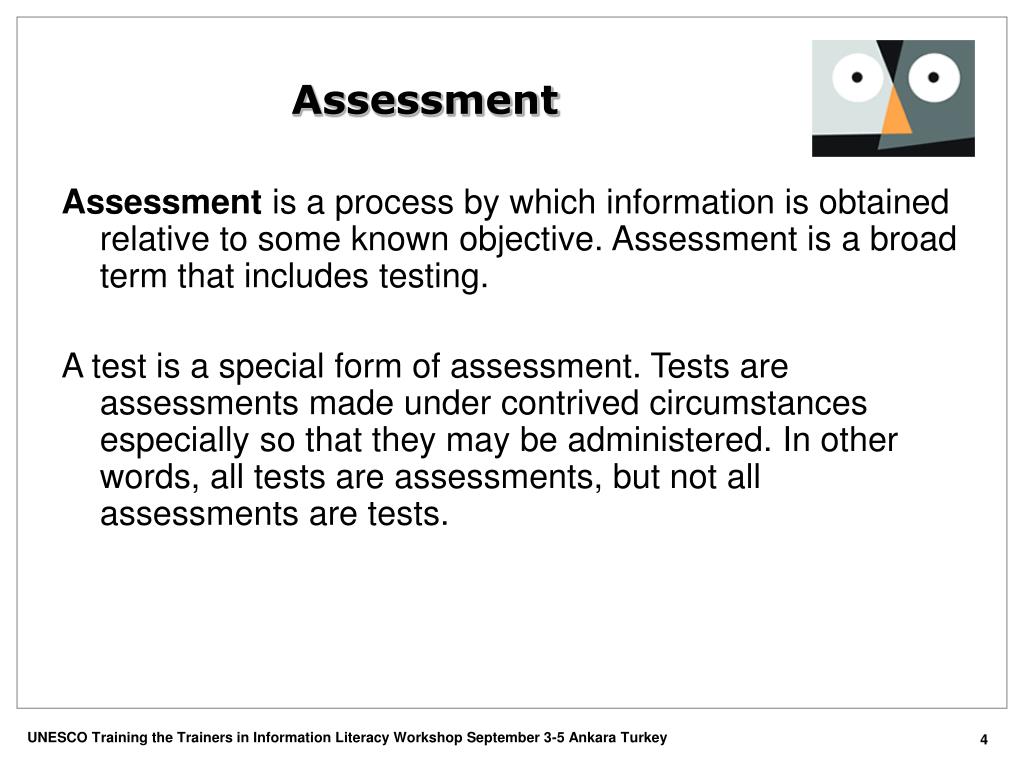 Assessment

Assessment is a process by which information is obtained relative to some known objective. Assessment is a broad term that includes testing.

A test is a special form of assessment. Tests are assessments made under contrived circumstances especially so that they may be administered. In other words, all tests are assessments, but not all assessments are tests.

UNESCO Training the Trainers in Information Literacy Workshop September 3-5 Ankara Turkey

4